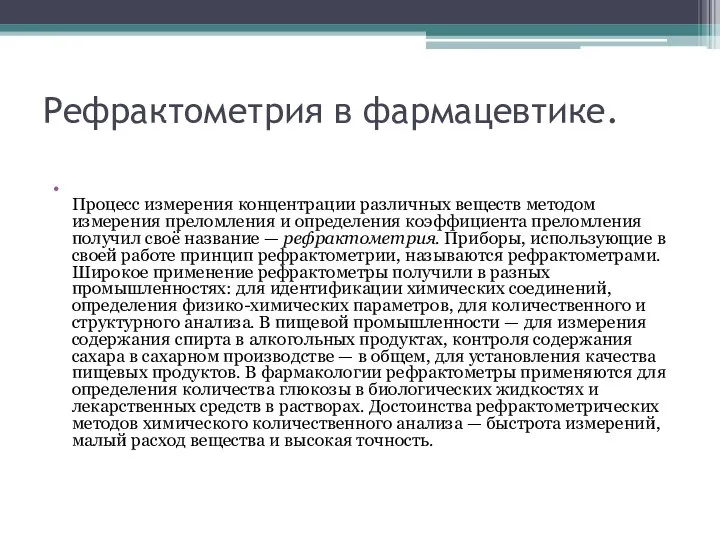 Рефрактометрия в фармацевтике.

Процесс измерения концентрации различных веществ методом измерения преломления и определения коэффициента преломления получил своё название — рефрактометрия. Приборы, использующие в своей работе принцип рефрактометрии, называются рефрактометрами. Широкое применение рефрактометры получили в разных промышленностях: для идентификации химических соединений, определения физико-химических параметров, для количественного и структурного анализа. В пищевой промышленности — для измерения содержания спирта в алкогольных продуктах, контроля содержания сахара в сахарном производстве — в общем, для установления качества пищевых продуктов. В фармакологии рефрактометры применяются для определения количества глюкозы в биологических жидкостях и лекарственных средств в растворах. Достоинства рефрактометрических методов химического количественного анализа — быстрота измерений, малый расход вещества и высокая точность.